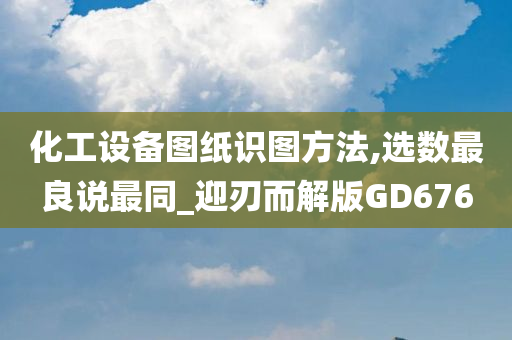 化工设备图纸识图方法,选数最良说最同_迎刃而解版GD676